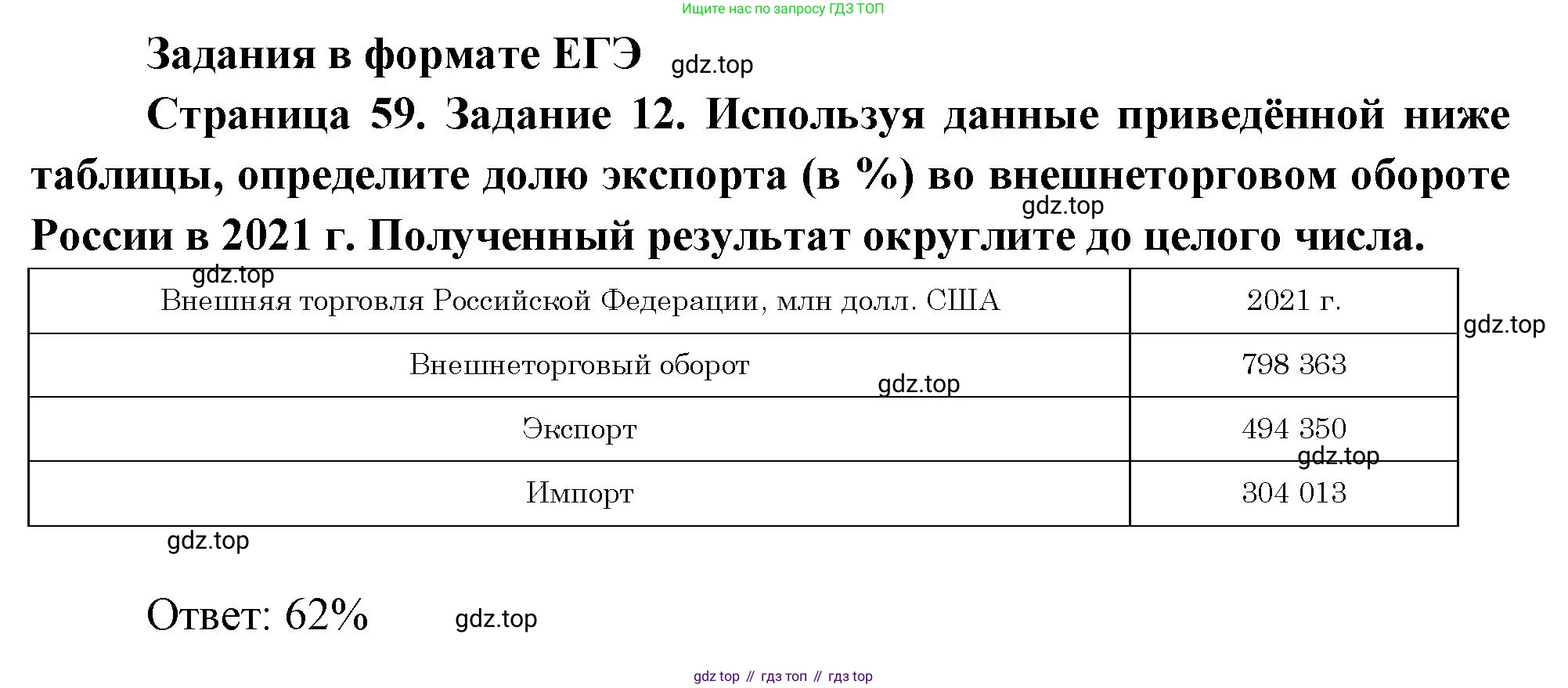 Ищите нас по запросу ГДЗ ТОП

Задания в формате ЕГЭ

Страница 59. Задание 12. Используя данные приведённой ниже таблицы, определите долю экспорта (в %) во внешнеторговом обороте России в 2021 г. Полученный результат округлите до целого числа.

| Внешняя торговля Российской Федерации, млн долл. США | 2021 г. |
|---|---|
| Внешнеторговый оборот | 798 363 |
| Экспорт | 494 350 |
| Импорт | 304 013 |

Ответ: 62%

gdz top // гдз топ // гдз top

gdz.top